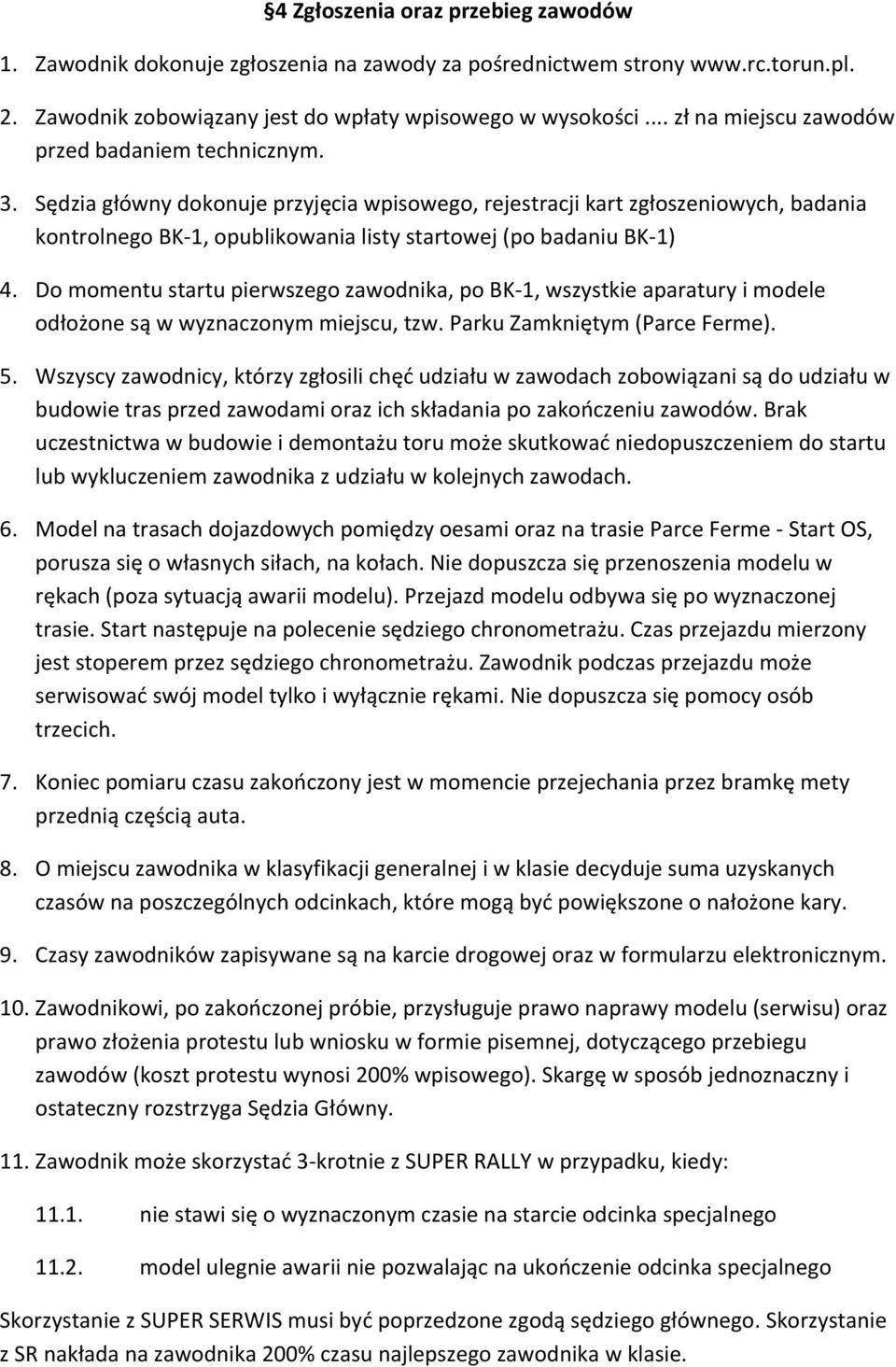 §4 Zgłoszenia oraz przebieg zawodów

1. Zawodnik dokonuje zgłoszenia na zawody za pośrednictwem strony www.rc.torun.pl.

2. Zawodnik zobowiązany jest do wpłaty wpisowego w wysokości .... zł na miejscu zawodów przed badaniem technicznym.

3. Sędzia główny dokonuje przyjęcia wpisowego, rejestracji kart zgłoszeniowych, badania kontrolnego BK-1, opublikowania listy startowej (po badaniu BK-1)

4. Do momentu startu pierwszego zawodnika, po BK-1, wszystkie aparatury i modele odłożone są w wyznaczonym miejscu, tzw. Parku Zamkniętym (Parce Ferme).

5. Wszyscy zawodnicy, którzy zgłosili chęć udziału w zawodach zobowiązani są do udziału w budowie tras przed zawodami oraz ich składania po zakończeniu zawodów. Brak uczestnictwa w budowie i demontażu toru może skutkować niedopuszczeniem do startu lub wykluczeniem zawodnika z udziału w kolejnych zawodach.

6. Model na trasach dojazdowych pomiędzy oesami oraz na trasie Parce Ferme - Start OS, porusza się o własnych siłach, na kołach. Nie dopuszcza się przenoszenia modelu w rękach (poza sytuacją awarii modelu). Przejazd modelu odbywa się po wyznaczonej trasie. Start następuje na polecenie sędziego chronometrażu. Czas przejazdu mierzony jest stoperem przez sędziego chronometrażu. Zawodnik podczas przejazdu może serwisować swój model tylko i wyłącznie rękami. Nie dopuszcza się pomocy osób trzecich.

7. Koniec pomiaru czasu zakończony jest w momencie przejechania przez bramkę mety przednią częścią auta.

8. O miejscu zawodnika w klasyfikacji generalnej i w klasie decyduje suma uzyskanych czasów na poszczególnych odcinkach, które mogą być powiększone o nałożone kary.

9. Czasy zawodników zapisywane są na karcie drogowej oraz w formularzu elektronicznym.

10. Zawodnikowi, po zakończonej próbie, przysługuje prawo naprawy modelu (serwisu) oraz prawo złożenia protestu lub wniosku w formie pisemnej, dotyczącego przebiegu zawodów (koszt protestu wynosi 200% wpisowego). Skargę w sposób jednoznaczny i ostateczny rozstrzyga Sędzia Główny.

11. Zawodnik może skorzystać 3-krotnie z SUPER RALLY w przypadku, kiedy:

11.1. nie stawi się o wyznaczonym czasie na starcie odcinka specjalnego

11.2. model ulegnie awarii nie pozwalając na ukończenie odcinka specjalnego

Skorzystanie z SUPER SERWIS musi być poprzedzone zgodą sędziego głównego. Skorzystanie z SR nakłada na zawodnika 200% czasu najlepszego zawodnika w klasie.